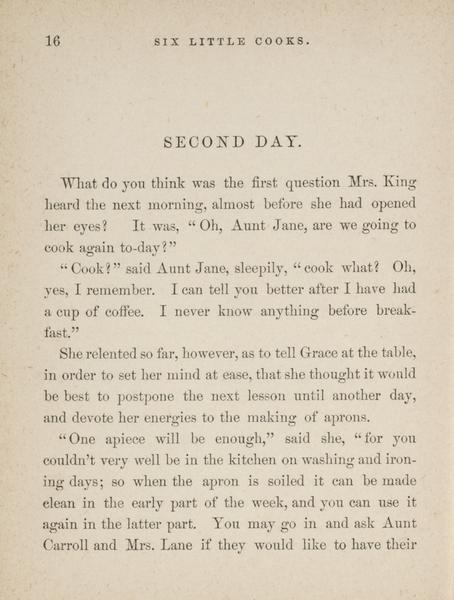 16 SIX LITTLE COOKS.

SECOND DAY.

What do you think was the first question Mrs. King heard the next morning, almost before she had opened her eyes? It was, "Oh, Aunt Jane, are we going to cook again to-day?"

"Cook?" said Aunt Jane, sleepily, "cook what? Oh, yes, I remember. I can tell you better after I have had a cup of coffee. I never know anything before breakfast."

She relented so far, however, as to tell Grace at the table, in order to set her mind at ease, that she thought it would be best to postpone the next lesson until another day, and devote her energies to the making of aprons.

"One apiece will be enough," said she, "for you couldn't very well be in the kitchen on washing and ironing days; so when the apron is soiled it can be made clean in the early part of the week, and you can use it again in the latter part. You may go in and ask Aunt Carroll and Mrs. Lane if they would like to have their